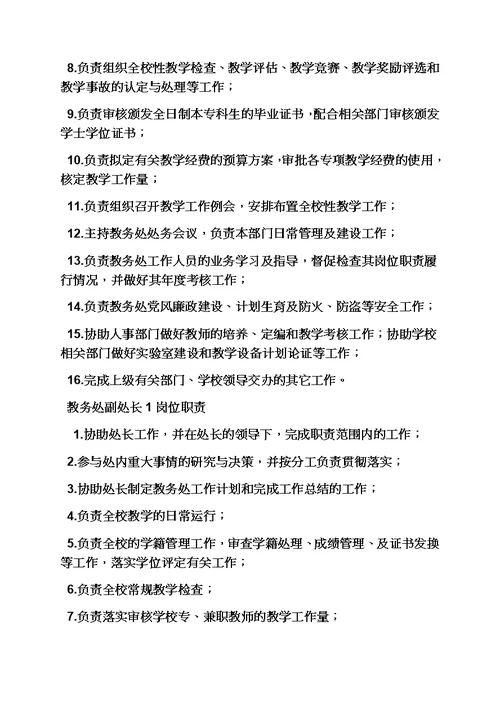 8.负责组织全校性教学检查、教学评估、教学竞赛、教学奖励评选和教学事故的认定与处理等工作；

9.负责审核颁发全日制本专科生的毕业证书，配合相关部门审核颁发学士学位证书；

10.负责拟定有关教学经费的预算方案，审批各专项教学经费的使用，核定教学工作量；

11.负责组织召开教学工作例会，安排布置全校性教学工作；

12.主持教务处处务会议，负责本部门日常管理及建设工作；

13.负责教务处工作人员的业务学习及指导，督促检查其岗位职责履行情况，并做好其年度考核工作；

14.负责教务处党风廉政建设、计划生育及防火、防盗等安全工作；

15.协助人事部门做好教师的培养、定编和教学考核工作；协助学校相关部门做好实验室建设和教学设备计划论证等工作；

16.完成上级有关部门、学校领导交办的其它工作。

教务处副处长 1 岗位职责

1.协助处长工作，并在处长的领导下，完成职责范围内的工作；

2.参与处内重大事情的研究与决策，并按分工负责贯彻落实；

3.协助处长制定教务处工作计划和完成工作总结的工作；

4.负责全校教学的日常运行；

5.负责全校的学籍管理工作，审查学籍处理、成绩管理、及证书发换等工作，落实学位评定有关工作；

6.负责全校常规教学检查；

7.负责落实审核学校专、兼职教师的教学工作量；